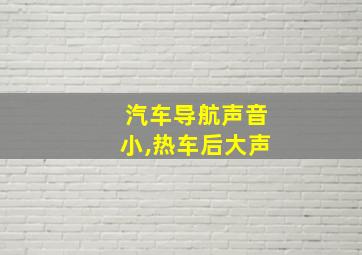 汽车导航声音小,热车后大声